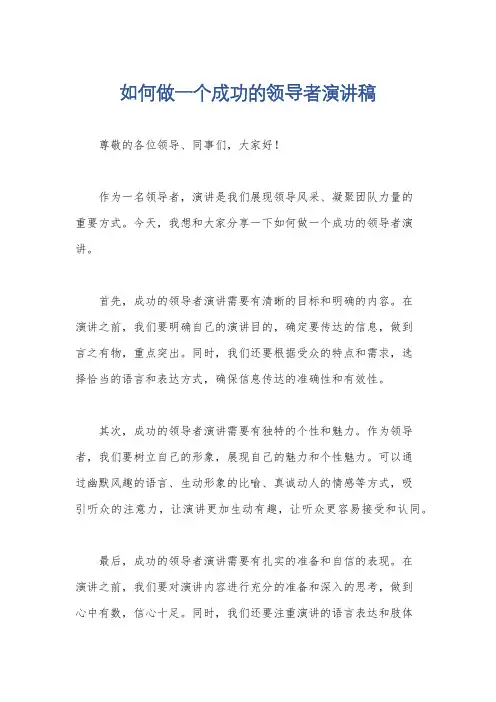 如何做一个成功的领导者演讲稿

尊敬的各位领导、同事们，大家好！

作为一名领导者，演讲是我们展现领导风采、凝聚团队力量的重要方式。今天，我想和大家分享一下如何做一个成功的领导者演讲。

首先，成功的领导者演讲需要有清晰的目标和明确的内容。在演讲之前，我们要明确自己的演讲目的，确定要传达的信息，做到言之有物，重点突出。同时，我们还要根据受众的特点和需求，选择恰当的语言和表达方式，确保信息传达的准确性和有效性。

其次，成功的领导者演讲需要有独特的个性和魅力。作为领导者，我们要树立自己的形象，展现自己的魅力和个性魅力。可以通过幽默风趣的语言、生动形象的比喻、真诚动人的情感等方式，吸引听众的注意力，让演讲更加生动有趣，让听众更容易接受和认同。

最后，成功的领导者演讲需要有扎实的准备和自信的表现。在演讲之前，我们要对演讲内容进行充分的准备和深入的思考，做到心中有数，信心十足。同时，我们还要注重演讲的语言表达和肢体